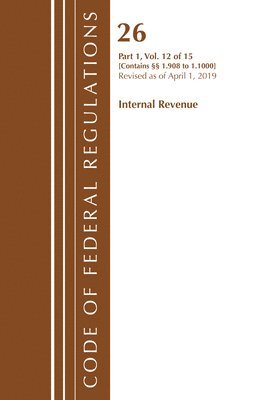 CODE OF FEDERAL REGULATIONS

26

Part 1, Vol. 12 of 15
[Contains §§ 1.908 to 1.1000]
Revised as of April 1, 2019

Internal Revenue